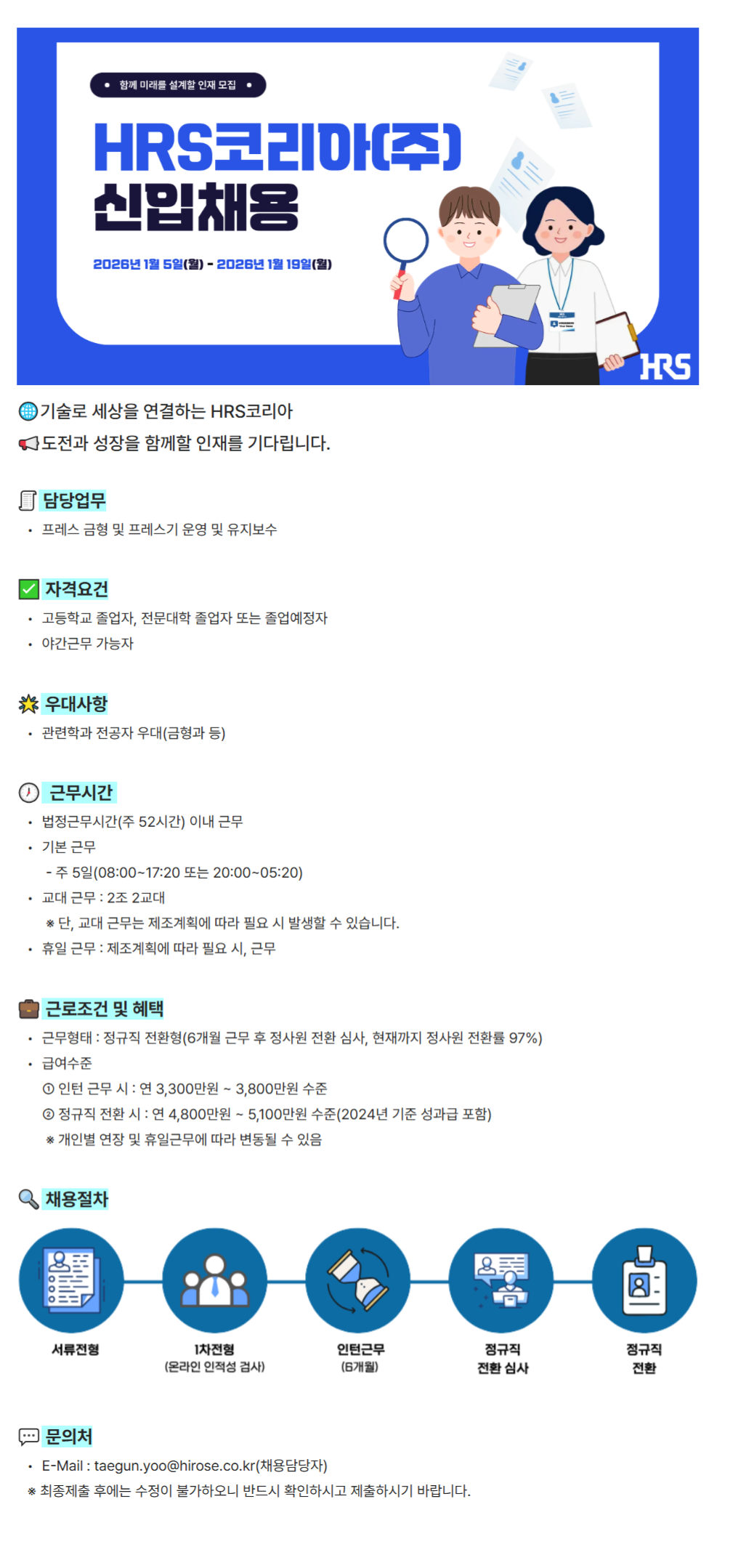 • 함께 미래를 설계할 인재 모집 •

HRS코리아(주)
신입채용

2026년 1월 5일(월) - 2026년 1월 19일(월)

HRS

기술로 세상을 연결하는 HRS코리아
도전과 성장을 함께할 인재를 기다립니다.

담당업무

• 프레스 금형 및 프레스기 운영 및 유지보수

자격요건

• 고등학교 졸업자, 전문대학 졸업자 또는 졸업예정자
• 야간근무 가능자

우대사항

• 관련학과 전공자 우대(금형과 등)

근무시간

• 법정근무시간(주 52시간) 이내 근무
• 기본 근무
- 주 5일(08:00~17:20 또는 20:00~05:20)
• 교대 근무 : 2조 2교대
※ 단, 교대 근무는 제조계획에 따라 필요 시 발생할 수 있습니다.
• 휴일 근무 : 제조계획에 따라 필요 시, 근무

근로조건 및 혜택

• 근무형태 : 정규직 전환형(6개월 근무 후 정사원 전환 심사, 현재까지 정사원 전환률 97%)
• 급여수준
① 인턴 근무 시 : 연 3,300만원 ~ 3,800만원 수준
② 정규직 전환 시 : 연 4,800만원 ~ 5,100만원 수준(2024년 기준 성과급 포함)
※ 개인별 연장 및 휴일근무에 따라 변동될 수 있음

채용절차

서류전형

1차전형
(온라인 인적성 검사)

인턴근무
(6개월)

정규직
전환 심사

정규직
전환

문의처

• E-Mail : taegun.yoo@hirose.co.kr(채용담당자)
※ 최종제출 후에는 수정이 불가하오니 반드시 확인하시고 제출하시기 바랍니다.